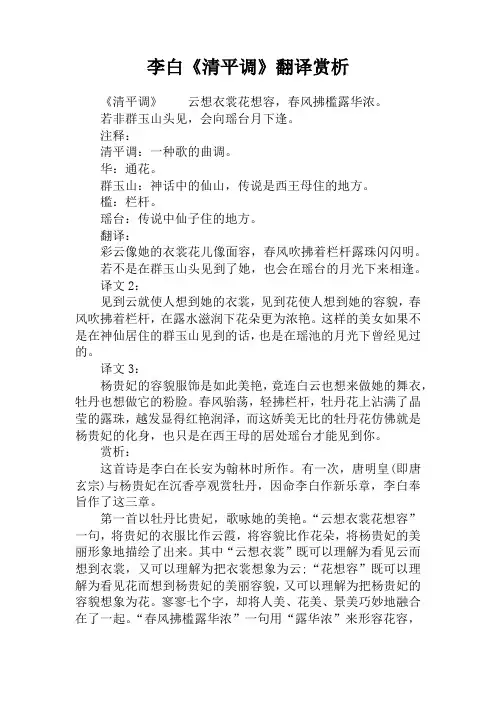 李白《清平调》翻译赏析

《清平调》　　云想衣裳花想容，春风拂槛露华浓。

若非群玉山头见，会向瑶台月下逢。

注释：

清平调：一种歌的曲调。

华：通花。

群玉山：神话中的仙山，传说是西王母住的地方。

槛：栏杆。

瑶台：传说中仙子住的地方。

翻译：

彩云像她的衣裳花儿像面容，春风吹拂着栏杆露珠闪闪明。

若不是在群玉山头见到了她，也会在瑶台的月光下来相逢。

译文 2：

见到云就使人想到她的衣裳，见到花使人想到她的容貌，春风吹拂着栏杆，在露水滋润下花朵更为浓艳。这样的美女如果不是在神仙居住的群玉山见到的话，也是在瑶池的月光下曾经见过的。

译文 3：

杨贵妃的容貌服饰是如此美艳，竟连白云也想来做她的舞衣，牡丹也想做它的粉脸。春风骀荡，轻拂栏杆，牡丹花上沾满了晶莹的露珠，越发显得红艳润泽，而这娇美无比的牡丹花仿佛就是杨贵妃的化身，也只是在西王母的居处瑶台才能见到你。

赏析：

这首诗是李白在长安为翰林时所作。有一次，唐明皇（即唐玄宗）与杨贵妃在沉香亭观赏牡丹，因命李白作新乐章，李白奉旨作了这三章。

第一首以牡丹比贵妃，歌咏她的美艳。“云想衣裳花想容”一句，将贵妃的衣服比作云霞，将容貌比作花朵，将杨贵妃的美丽形象地描绘了出来。其中“云想衣裳”既可以理解为看见云而想到衣裳，又可以理解为把衣裳想象为云；“花想容”既可以理解为看见花而想到杨贵妃的美丽容貌，又可以理解为把杨贵妃的容貌想象为花。寥寥七个字，却将人美、花美、景美巧妙地融合在了一起。“春风拂槛露华浓”一句用“露华浓”来形容花容，